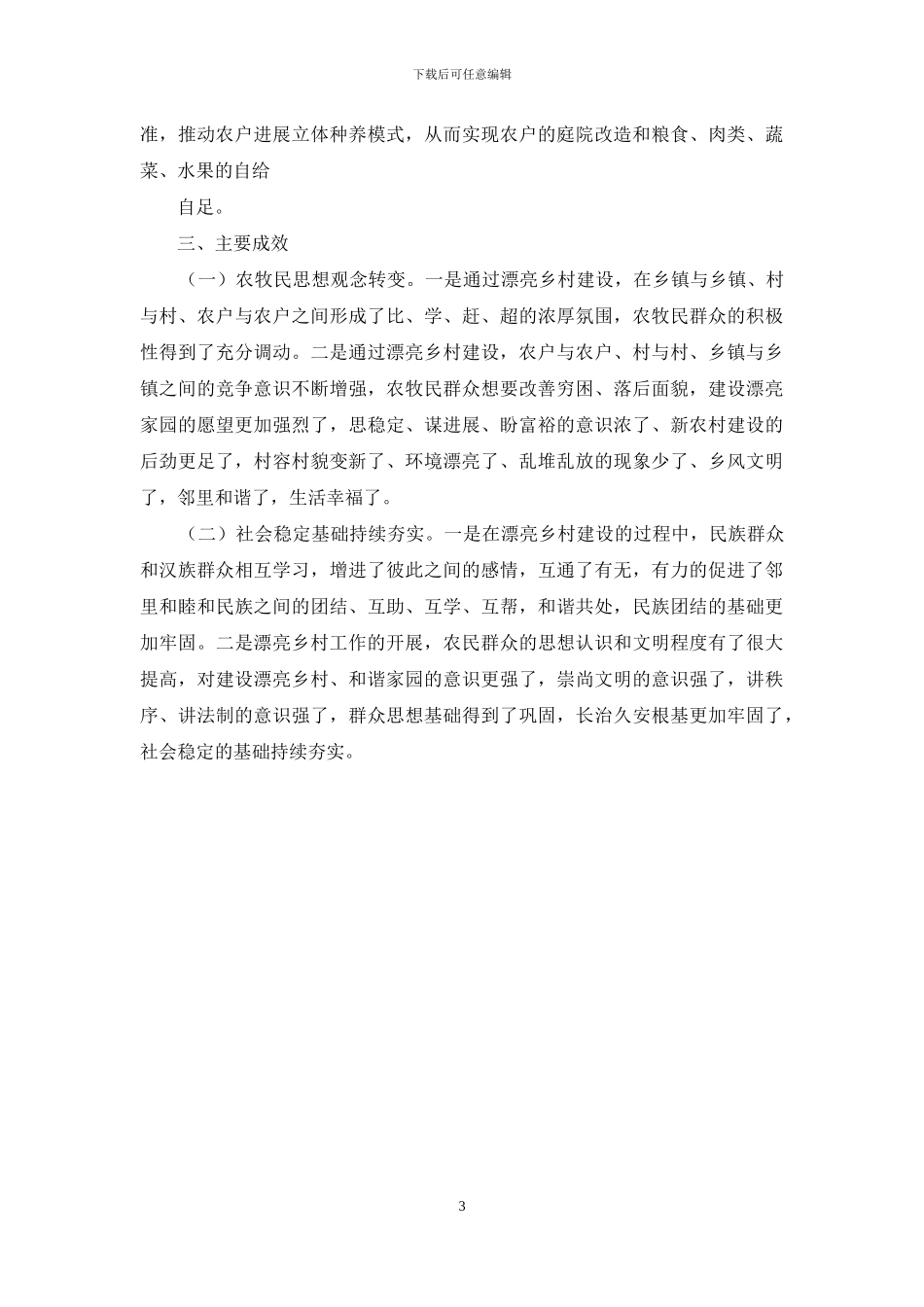 下载后可任意编辑

准，推动农户进展立体种养模式，从而实现农户的庭院改造和粮食、肉类、蔬菜、水果的自给

自足。

三、主要成效

（一）农牧民思想观念转变。一是通过漂亮乡村建设，在乡镇与乡镇、村与村、农户与农户之间形成了比、学、赶、超的浓厚氛围，农牧民群众的积极性得到了充分调动。二是通过漂亮乡村建设，农户与农户、村与村、乡镇与乡镇之间的竞争意识不断增强，农牧民群众想要改善穷困、落后面貌，建设漂亮家园的愿望更加强烈了，思稳定、谋进展、盼富裕的意识浓了、新农村建设的后劲更足了，村容村貌变新了、环境漂亮了、乱堆乱放的现象少了、乡风文明了，邻里和谐了，生活幸福了。

（二）社会稳定基础持续夯实。一是在漂亮乡村建设的过程中，民族群众和汉族群众相互学习，增进了彼此之间的感情，互通了有无，有力的促进了邻里和睦和民族之间的团结、互助、互学、互帮，和谐共处，民族团结的基础更加牢固。二是漂亮乡村工作的开展，农民群众的思想认识和文明程度有了很大提高，对建设漂亮乡村、和谐家园的意识更强了，崇尚文明的意识强了，讲秩序、讲法制的意识强了，群众思想基础得到了巩固，长治久安根基更加牢固了，社会稳定的基础持续夯实。

3